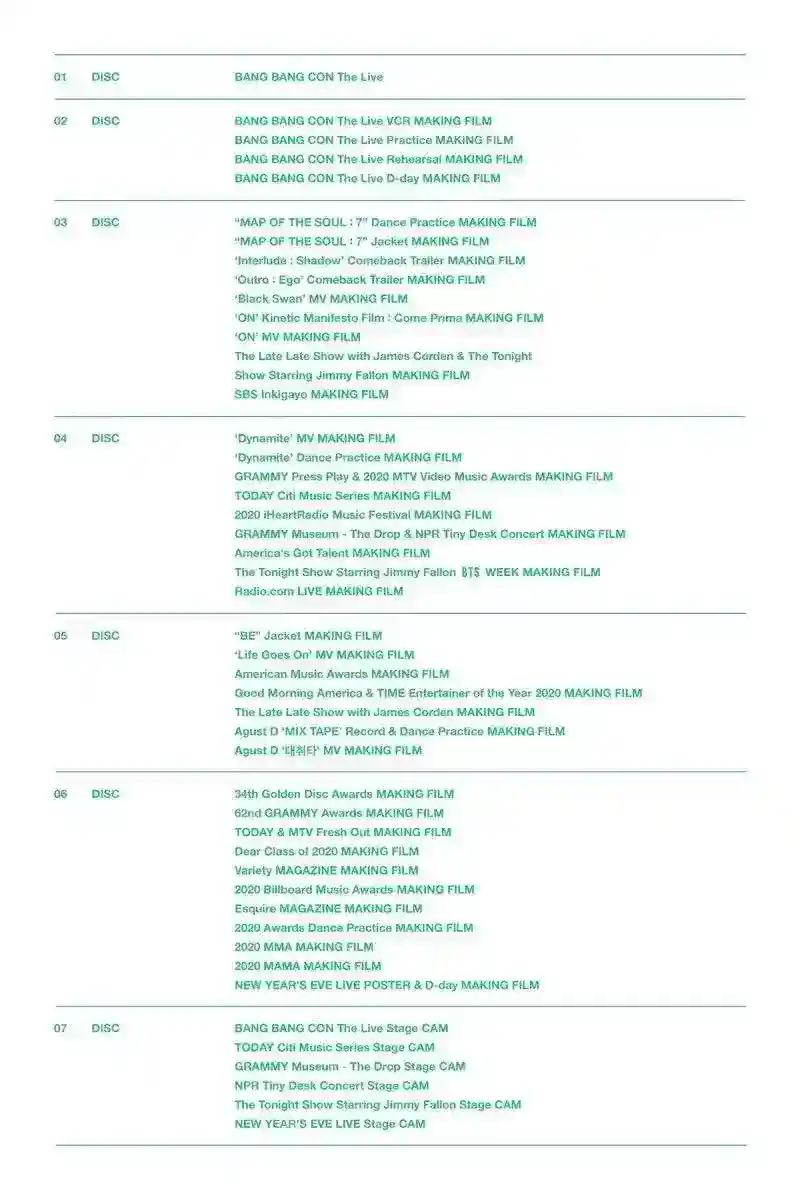 01 DISC BANG BANG CON The Live

02 DISC BANG BANG CON The Live VCR MAKING FILM
BANG BANG CON The Live Practice MAKING FILM
BANG BANG CON The Live Rehearsal MAKING FILM
BANG BANG CON The Live D-day MAKING FILM

03 DISC "MAP OF THE SOUL : 7" Dance Practice MAKING FILM
"MAP OF THE SOUL : 7" Jacket MAKING FILM
'Interlude : Shadow' Comeback Trailer MAKING FILM
'Outro : Ego' Comeback Trailer MAKING FILM
'Black Swan' MV MAKING FILM
'ON' Kinetic Manifesto Film : Come Prima MAKING FILM
'ON' MV MAKING FILM
The Late Late Show with James Corden & The Tonight Show Starring Jimmy Fallon MAKING FILM
SBS Inkigayo MAKING FILM

04 DISC 'Dynamite' MV MAKING FILM
'Dynamite' Dance Practice MAKING FILM
GRAMMY Press Play & 2020 MTV Video Music Awards MAKING FILM
TODAY Citi Music Series MAKING FILM
2020 iHeartRadio Music Festival MAKING FILM
GRAMMY Museum - The Drop & NPR Tiny Desk Concert MAKING FILM
America's Got Talent MAKING FILM
The Tonight Show Starring Jimmy Fallon BTS WEEK MAKING FILM
Radio.com LIVE MAKING FILM

05 DISC "BE" Jacket MAKING FILM
'Life Goes On' MV MAKING FILM
American Music Awards MAKING FILM
Good Morning America & TIME Entertainer of the Year 2020 MAKING FILM
The Late Late Show with James Corden MAKING FILM
Agust D 'MIX TAPE' Record & Dance Practice MAKING FILM
Agust D '대취타' MV MAKING FILM

06 DISC 34th Golden Disc Awards MAKING FILM
62nd GRAMMY Awards MAKING FILM
TODAY & MTV Fresh Out MAKING FILM
Dear Class of 2020 MAKING FILM
Variety MAGAZINE MAKING FILM
2020 Billboard Music Awards MAKING FILM
Esquire MAGAZINE MAKING FILM
2020 Awards Dance Practice MAKING FILM
2020 MMA MAKING FILM
2020 MAMA MAKING FILM
NEW YEAR'S EVE LIVE POSTER & D-day MAKING FILM

07 DISC BANG BANG CON The Live Stage CAM
TODAY Citi Music Series Stage CAM
GRAMMY Museum - The Drop Stage CAM
NPR Tiny Desk Concert Stage CAM
The Tonight Show Starring Jimmy Fallon Stage CAM
NEW YEAR'S EVE LIVE Stage CAM